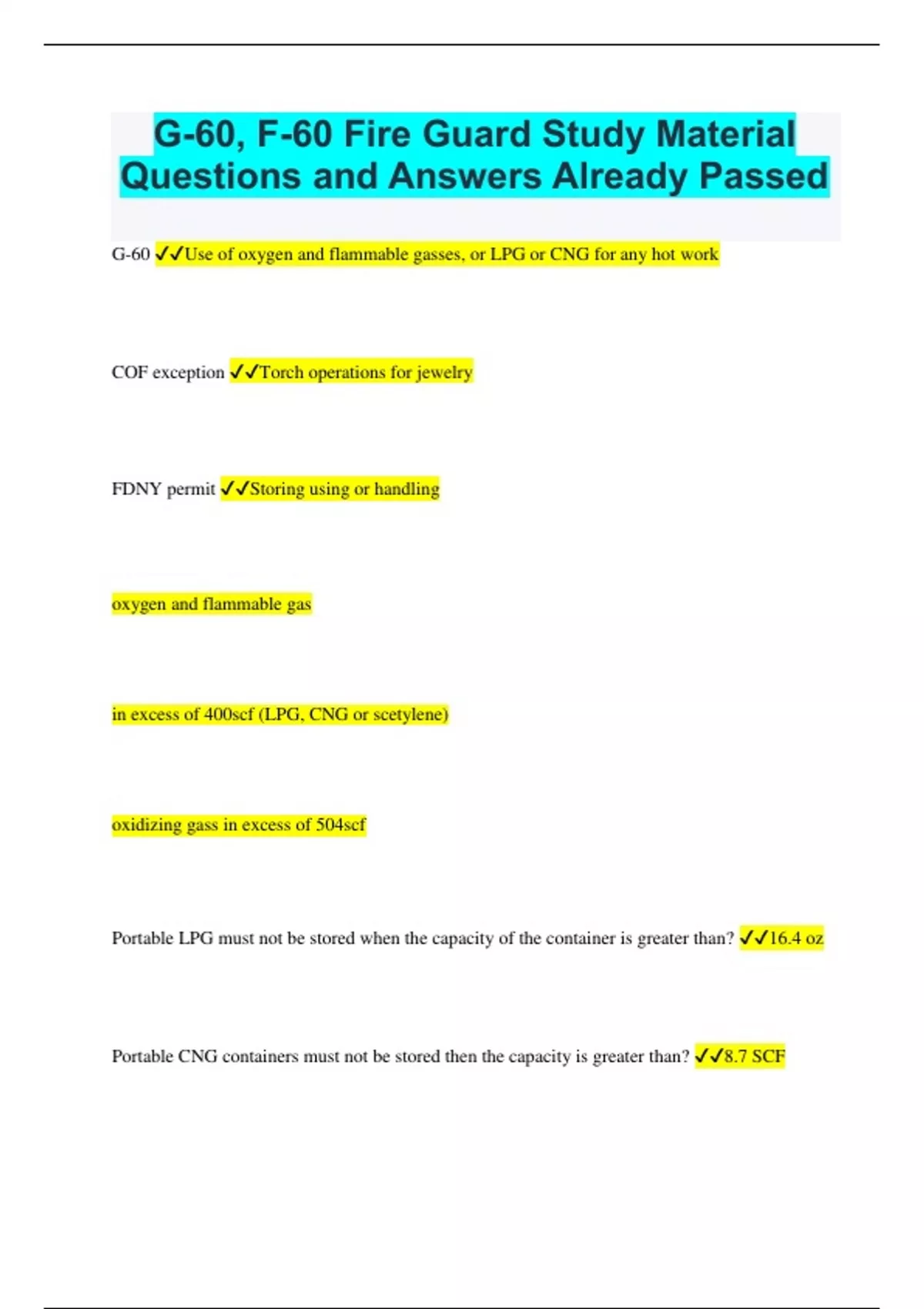 G-60, F-60 Fire Guard Study Material Questions and Answers Already Passed

G-60 ✓✓Use of oxygen and flammable gasses, or LPG or CNG for any hot work

COF exception ✓✓Torch operations for jewelry

FDNY permit ✓✓Storing using or handling

oxygen and flammable gas

in excess of 400scf (LPG, CNG or scetylene)

oxidizing gass in excess of 504scf

Portable LPG must not be stored when the capacity of the container is greater than? ✓✓16.4 oz

Portable CNG containers must not be stored then the capacity is greater than? ✓✓8.7 SCF